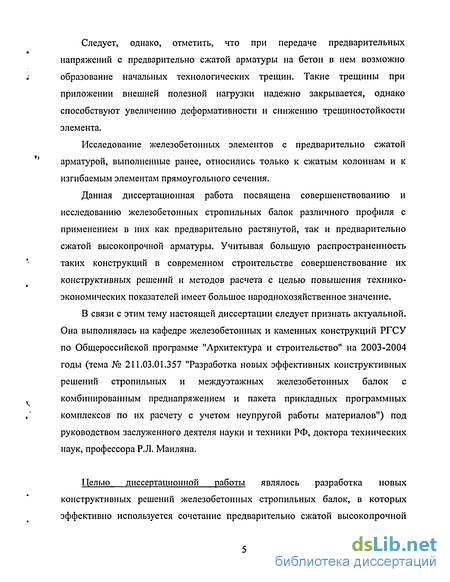 Следует, однако, отметить, что при передаче предварительных напряжений с предварительно сжатой арматуры на бетон в нем возможно образование начальных технологических трещин. Такие трещины при приложении внешней полезной нагрузки надежно закрывается, однако способствуют увеличению деформативности и снижению трещиностойкости элемента.

Исследование железобетонных элементов с предварительно сжатой арматурой, выполненные ранее, относились только к сжатым колоннам и к изгибаемым элементам прямоугольного сечения.

Данная диссертационная работа посвящена совершенствованию и исследованию железобетонных стропильных балок различного профиля с применением в них как предварительно растянутой, так и предварительно сжатой высокопрочной арматуры. Учитывая большую распространенность таких конструкций в современном строительстве совершенствование их конструктивных решений и методов расчета с целью повышения технико-экономических показателей имеет большое народнохозяйственное значение.

В связи с этим тему настоящей диссертации следует признать актуальной. Она выполнялась на кафедре железобетонных и каменных конструкций РГСУ по Общероссийской программе "Архитектура и строительство" на 2003-2004 годы (тема № 211.03.01.357 "Разработка новых эффективных конструктивных решений стропильных и междуэтажных железобетонных балок с комбинированным преднапряжением и пакета прикладных программных комплексов по их расчету с учетом неупругой работы материалов") под руководством заслуженного деятеля науки и техники РФ, доктора технических наук, профессора Р.Л. Маиляна.

Целью диссертационной работы являлось разработка новых конструктивных решений железобетонных стропильных балок, в которых эффективно используется сочетание предварительно сжатой высокопрочной

5

dsLib.net
библиотека диссертаций